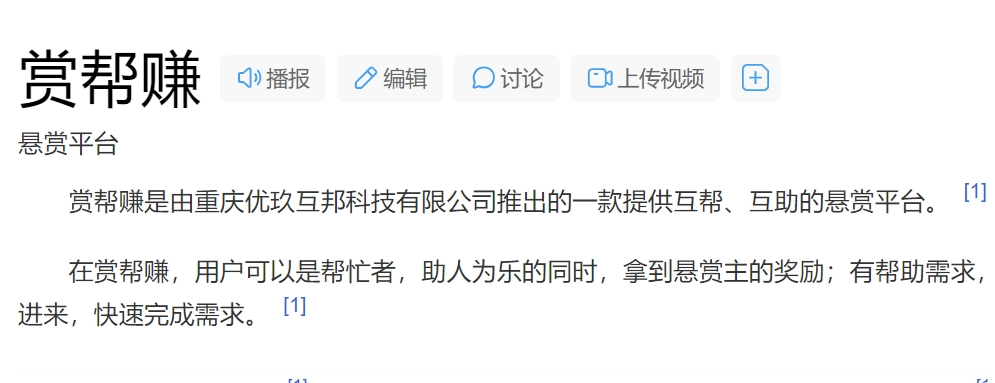 赏帮赚 播报 编辑 讨论 上传视频

悬赏平台

赏帮赚是由重庆优玖互邦科技有限公司推出的一款提供互帮、互助的悬赏平台。 [1]

在赏帮赚，用户可以是帮忙者，助人为乐的同时，拿到悬赏主的奖励；有帮助需求，进来，快速完成需求。 [1]